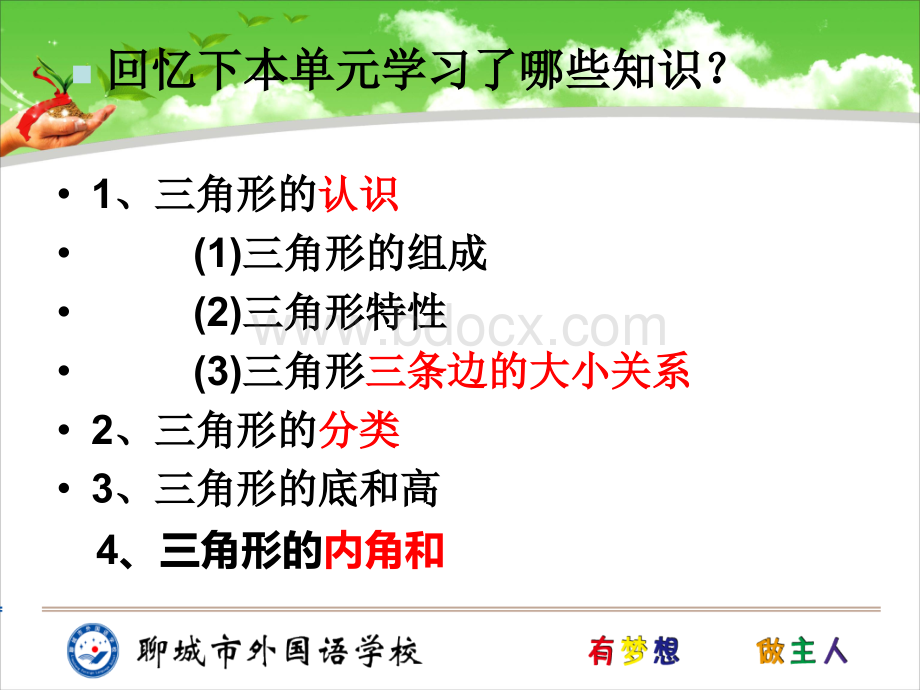 回忆下本单元学习了哪些知识？

• 1、三角形的认识

• (1)三角形的组成

• (2)三角形特性

• (3)三角形三条边的大小关系

• 2、三角形的分类

• 3、三角形的底和高

4、三角形的内角和

www.bdocx.com

聊城市外国语学校 有梦想 做主人